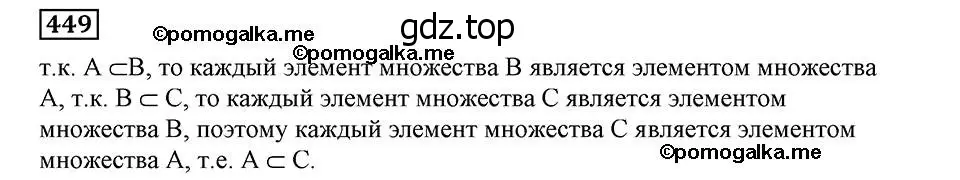 449

©pomogalka.me

gdz.top

©pomogalka.me

т.к. $A \subset B$, то каждый элемент множества B является элементом множества A, т.к. $B \subset C$, то каждый элемент множества C является элементом множества B, поэтому каждый элемент множества C является элементом множества A, т.е. $A \subset C$.

©pomogalka.me